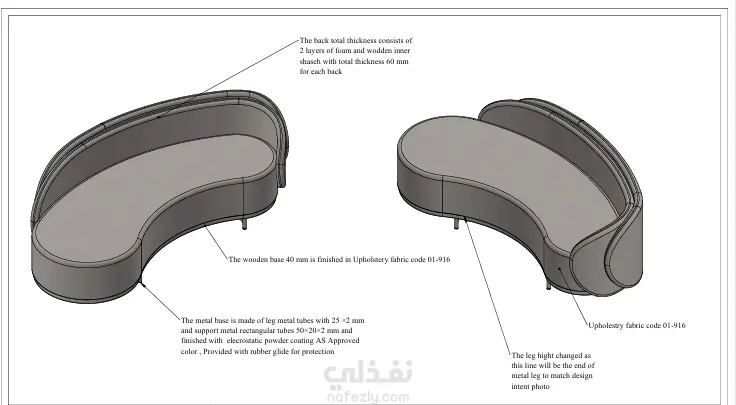 The back total thickness consists of 2 layers of foam and wodden inner shaseh with total thickness 60 mm for each back

The wooden base 40 mm is finished in Upholstery fabric code 01-916

The metal base is made of leg metal tubes with 25 ×2 mm and support metal rectangular tubes 50×20×2 mm and finished with elecrostatic powder coating AS Approved color , Provided with rubber glide for protection

Upholestry fabric code 01-916

The leg hight changed as this line will be the end of metal leg to match design intent photo

نفذلي
nafezly.com